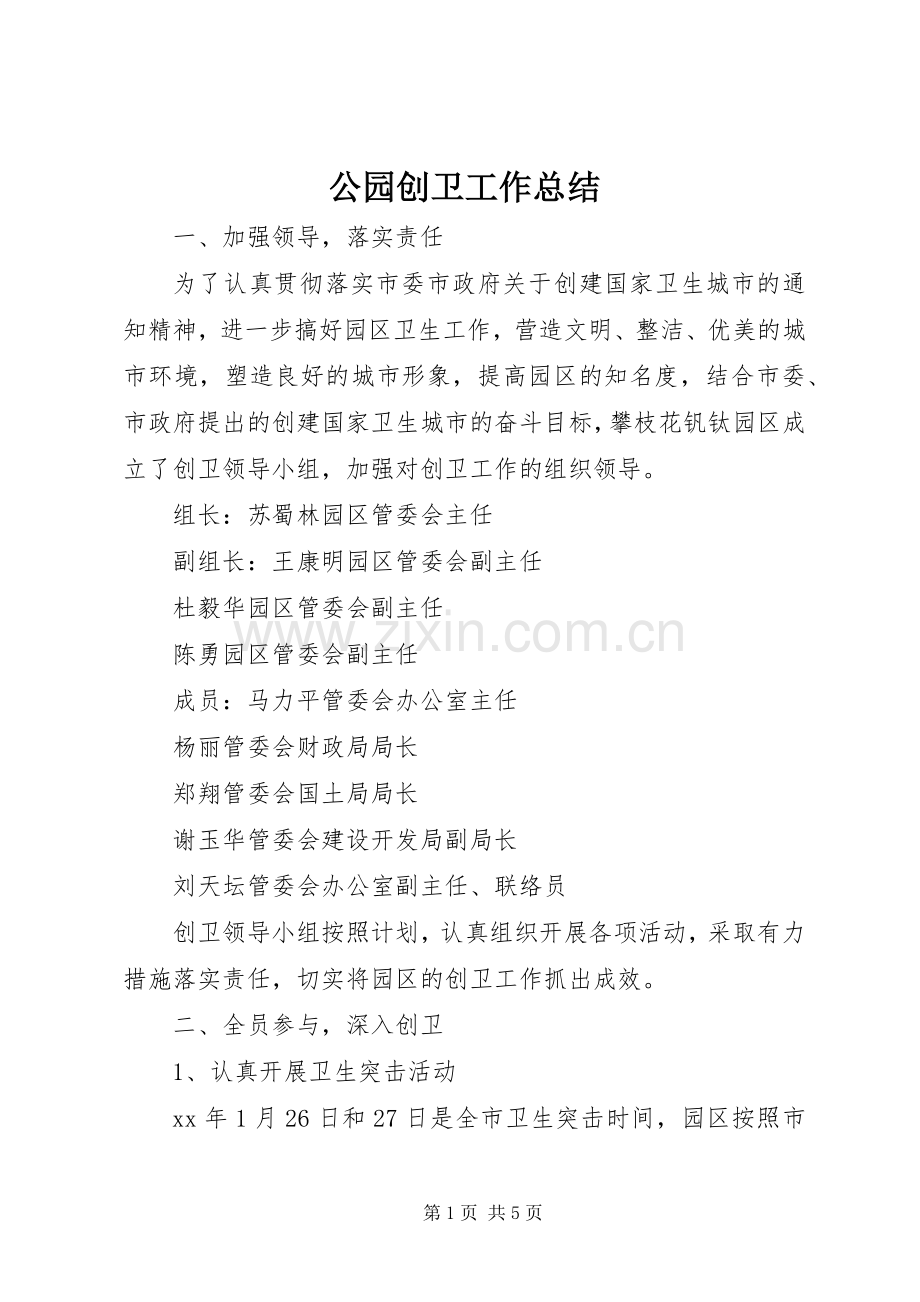 公园创卫工作总结

一、加强领导，落实责任

为了认真贯彻落实市委市政府关于创建国家卫生城市的通知精神，进一步搞好园区卫生工作，营造文明、整洁、优美的城市环境，塑造良好的城市形象，提高园区的知名度，结合市委、市政府提出的创建国家卫生城市的奋斗目标，攀枝花钒钛园区成立了创卫领导小组，加强对创卫工作的组织领导。

组长：苏蜀林园区管委会主任

副组长：王康明园区管委会副主任

杜毅华园区管委会副主任

陈勇园区管委会副主任

成员：马力平管委会办公室主任

杨丽管委会财政局局长

郑翔管委会国土局局长

谢玉华管委会建设开发局副局长

刘天坛管委会办公室副主任、联络员

创卫领导小组按照计划，认真组织开展各项活动，采取有力措施落实责任，切实将园区的创卫工作抓出成效。

二、全员参与，深入创卫

1、认真开展卫生突击活动

xx 年 1 月 26 日和 27 日是全市卫生突击时间，园区按照市

www.zixin.com.cn

第 1 页 共 5 页